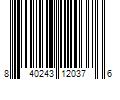 8 40243 12037 6